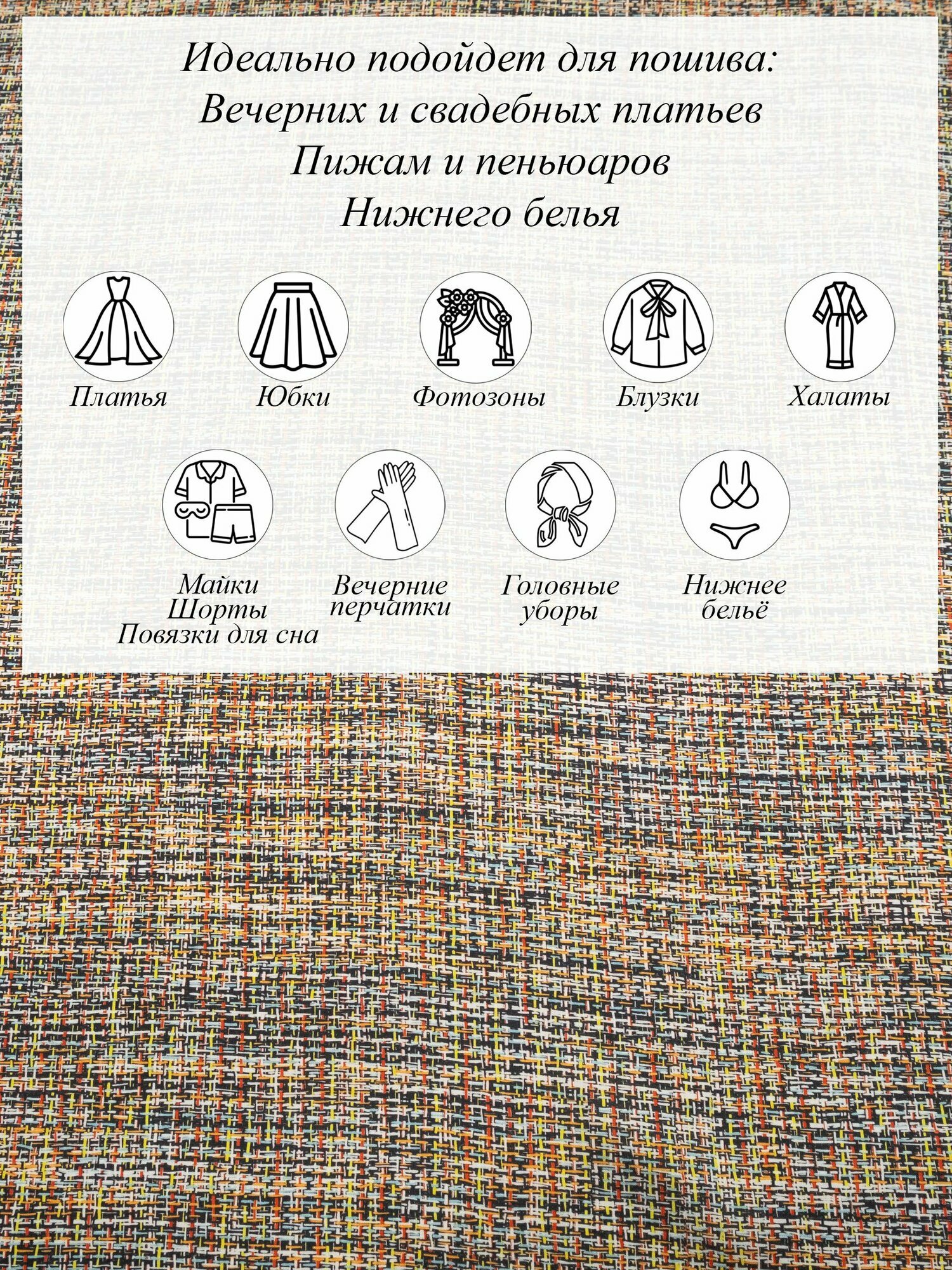 Идеально подойдет для пошива:
Вечерних и свадебных платьев
Пижам и пеньюаров
Нижнего белья

Платья

Юбки

Фотозоны

Блузки

Халаты

Майки
Шорты
Повязки для сна

Вечерние
перчатки

Головные
уборы

Нижнее
бельё